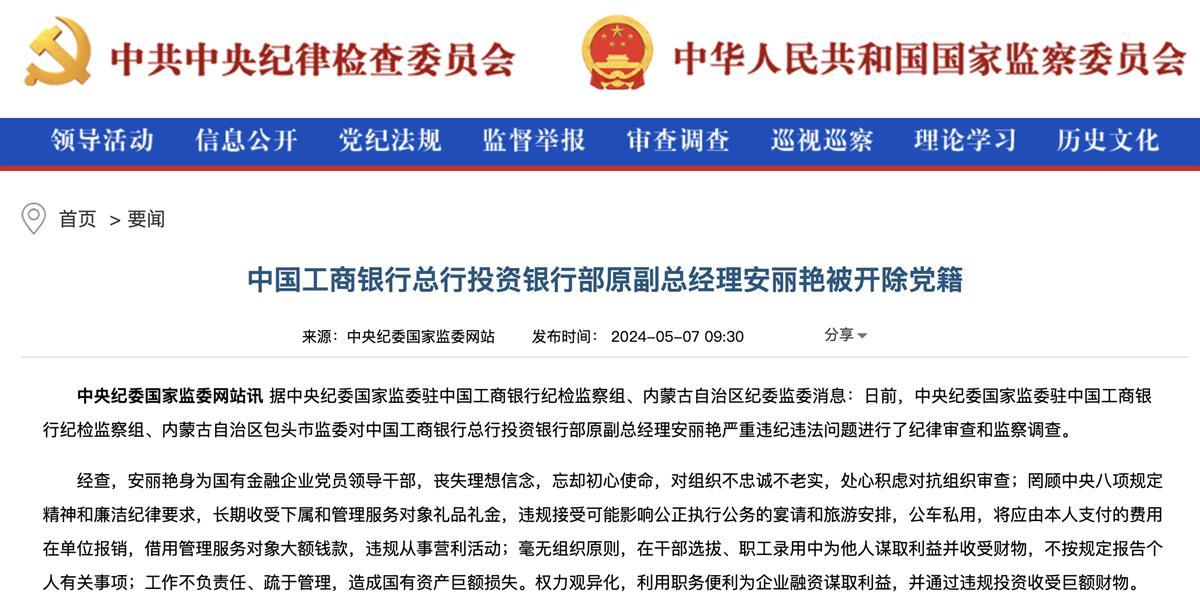 中共中央纪律检查委员会

中华人民共和国国家监察委员会

领导活动 信息公开 党纪法规 监督举报 审查调查 巡视巡察 理论学习 历史文化

首页 > 要闻

中国工商银行总行投资银行部原副总经理安丽艳被开除党籍

来源：中央纪委国家监委网站 发布时间：2024-05-07 09:30 分享

中央纪委国家监委网站讯 据中央纪委国家监委驻中国工商银行纪检监察组、内蒙古自治区纪委监委消息：日前，中央纪委国家监委驻中国工商银行纪检监察组、内蒙古自治区包头市监委对中国工商银行总行投资银行部原副总经理安丽艳严重违纪违法问题进行了纪律审查和监察调查。

经查，安丽艳身为国有金融企业党员领导干部，丧失理想信念，忘却初心使命，对组织不忠诚不老实，处心积虑对抗组织审查；罔顾中央八项规定精神和廉洁纪律要求，长期收受下属和管理服务对象礼品礼金，违规接受可能影响公正执行公务的宴请和旅游安排，公车私用，将应由本人支付的费用在单位报销，借用管理服务对象大额钱款，违规从事营利活动；毫无组织原则，在干部选拔、职工录用中为他人谋取利益并收受财物，不按规定报告个人有关事项；工作不负责任、疏于管理，造成国有资产巨额损失。权力观异化，利用职务便利为企业融资谋取利益，并通过违规投资收受巨额财物。